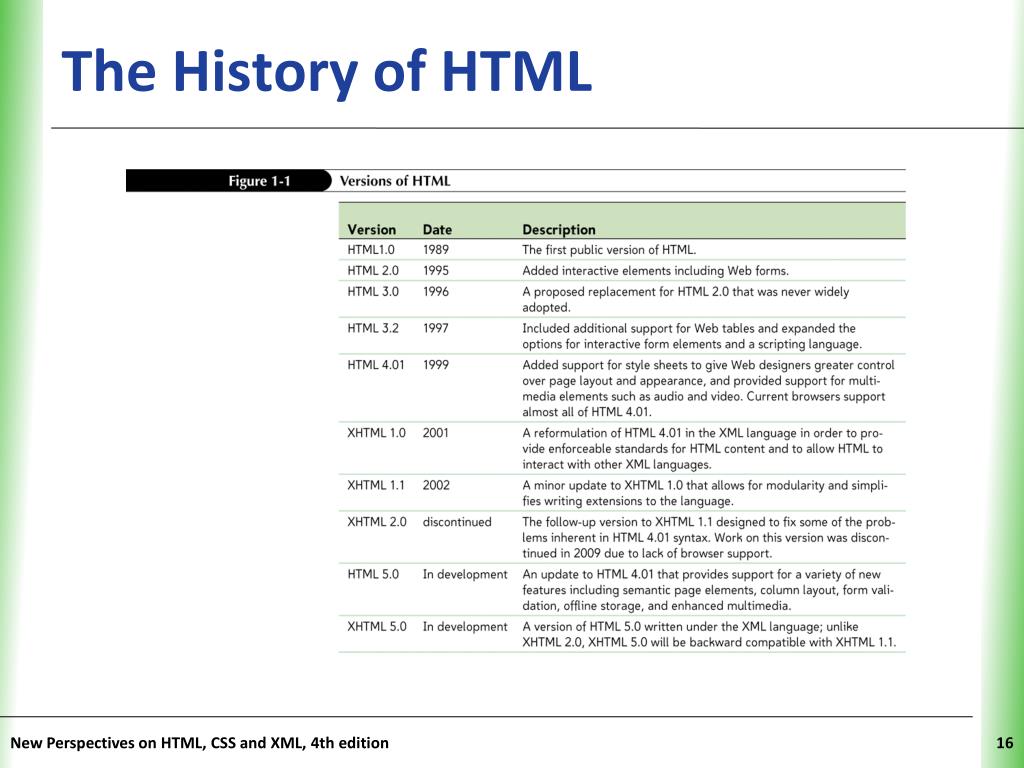 The History of HTML

Figure 1-1 Versions of HTML

| Version | Date | Description |
|---|---|---|
| HTML1.0 | 1989 | The first public version of HTML. |
| HTML 2.0 | 1995 | Added interactive elements including Web forms. |
| HTML 3.0 | 1996 | A proposed replacement for HTML 2.0 that was never widely adopted. |
| HTML 3.2 | 1997 | Included additional support for Web tables and expanded the options for interactive form elements and a scripting language. |
| HTML 4.01 | 1999 | Added support for style sheets to give Web designers greater control over page layout and appearance, and provided support for multimedia elements such as audio and video. Current browsers support almost all of HTML 4.01. |
| XHTML 1.0 | 2001 | A reformulation of HTML 4.01 in the XML language in order to provide enforceable standards for HTML content and to allow HTML to interact with other XML languages. |
| XHTML 1.1 | 2002 | A minor update to XHTML 1.0 that allows for modularity and simplifies writing extensions to the language. |
| XHTML 2.0 | discontinued | The follow-up version to XHTML 1.1 designed to fix some of the problems inherent in HTML 4.01 syntax. Work on this version was discontinued in 2009 due to lack of browser support. |
| HTML 5.0 | In development | An update to HTML 4.01 that provides support for a variety of new features including semantic page elements, column layout, form validation, offline storage, and enhanced multimedia. |
| XHTML 5.0 | In development | A version of HTML 5.0 written under the XML language; unlike XHTML 2.0, XHTML 5.0 will be backward compatible with XHTML 1.1. |

New Perspectives on HTML, CSS and XML, 4th edition

16